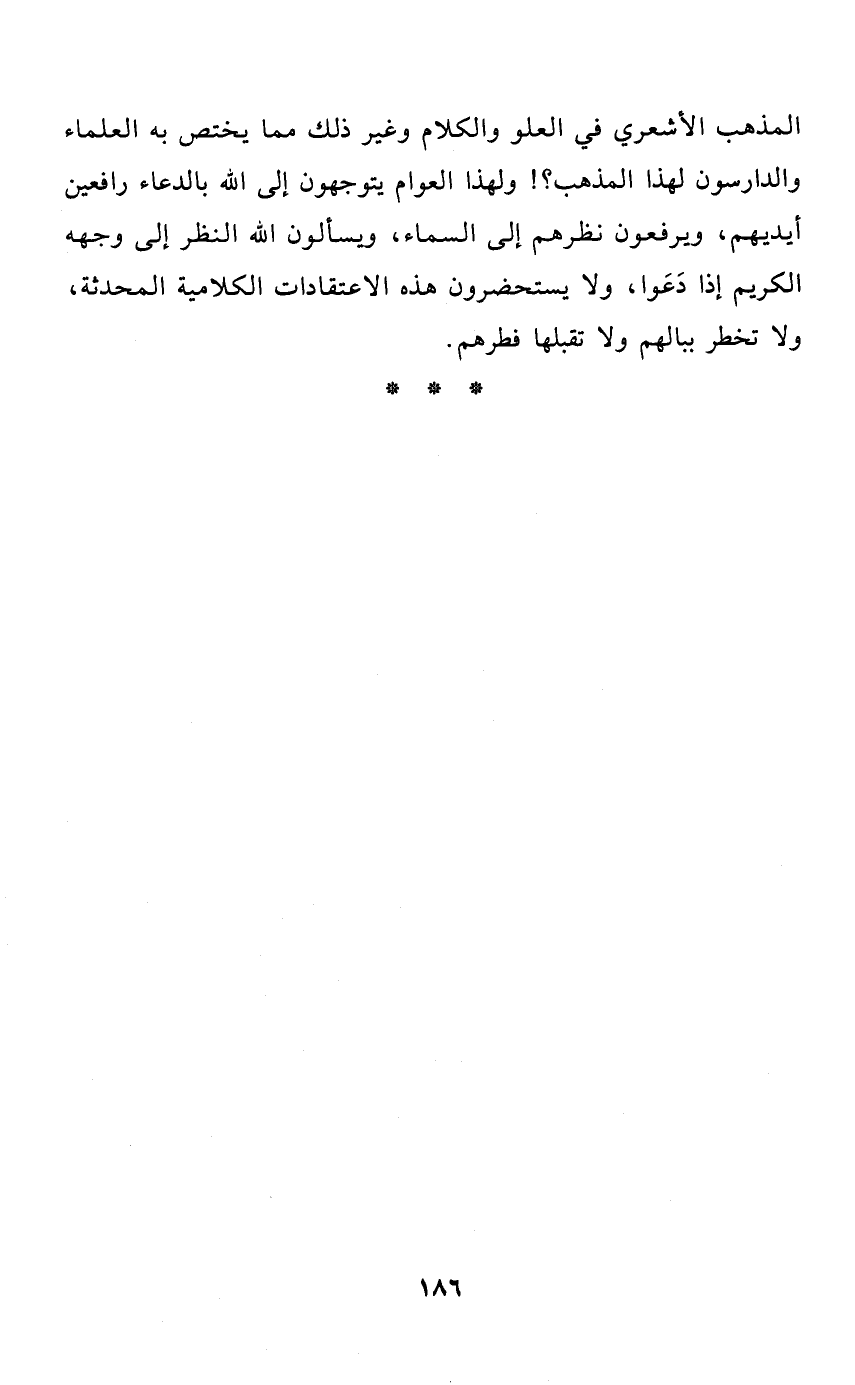 المذهب الأشعري في العلو والكلام وغير ذلك مما يختص به العلماء والدارسون لهذا المذهب؟! ولهذا العوام يتوجهون إلى الله بالدعاء رافعين أيديهم، ويرفعون نظرهم إلى السماء، ويسألون الله النظر إلى وجهه الكريم إذا دَعَوا، ولا يستحضرون هذه الاعتقادات الكلامية المحدثة، ولا تخطر ببالهم ولا تقبلها فطرهم.

* * *

١٨٦